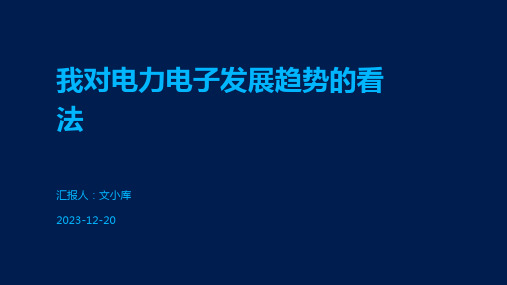 我对电力电子发展趋势的看法

汇报人：文小库

2023-12-20